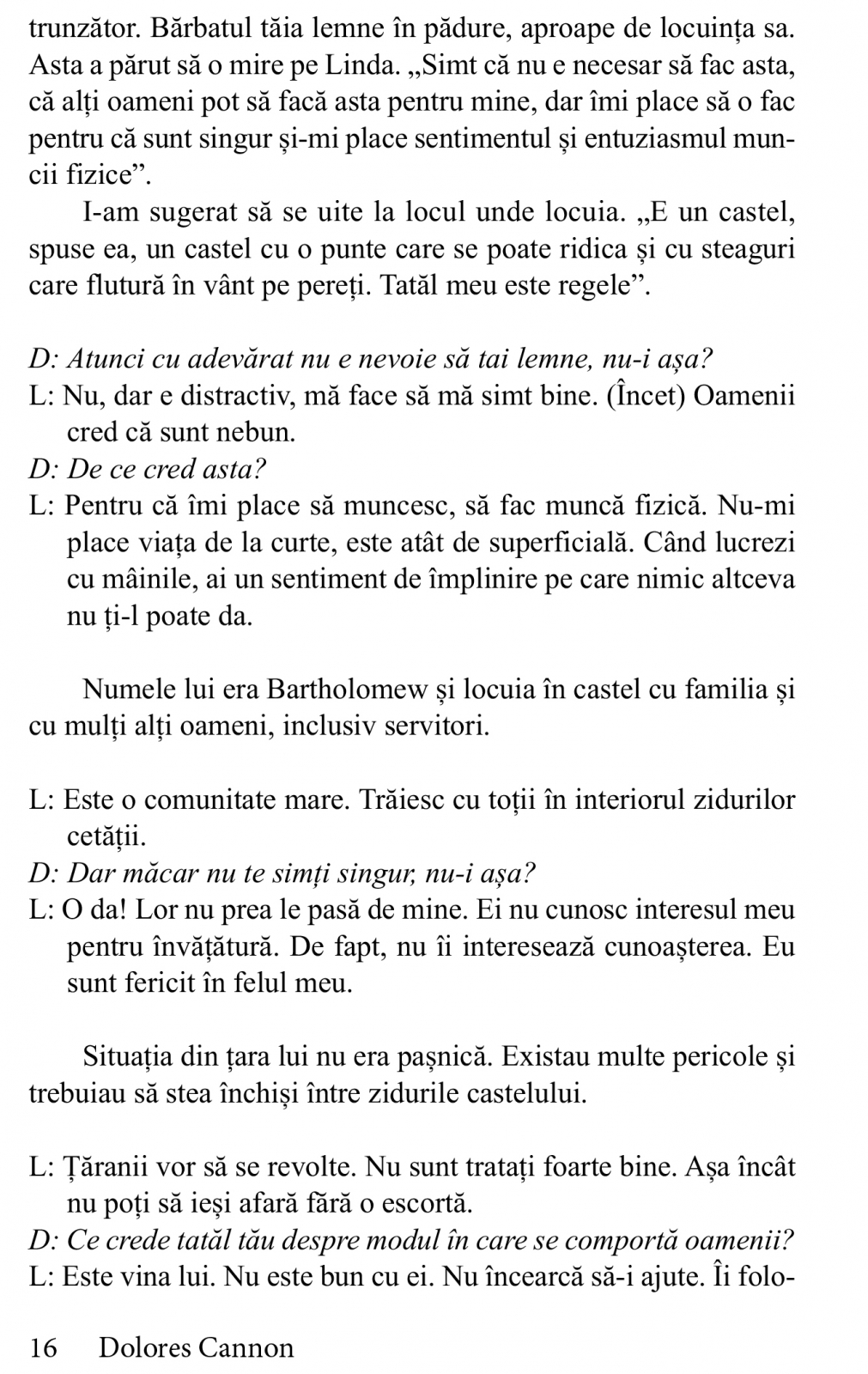 trunzător. Bărbatul tăia lemne în pădure, aproape de locuința sa. Asta a părut să o mire pe Linda. „Simt că nu e necesar să fac asta, că alți oameni pot să facă asta pentru mine, dar îmi place să o fac pentru că sunt singur și-mi place sentimentul și entuziasmul muncii fizice”.

I-am sugerat să se uite la locul unde locuia. „E un castel, spuse ea, un castel cu o punte care se poate ridica și cu steaguri care flutură în vânt pe pereți. Tatăl meu este regele”.

D: Atunci cu adevărat nu e nevoie să tai lemne, nu-i așa?
L: Nu, dar e distractiv, mă face să mă simt bine. (Încet) Oamenii cred că sunt nebun.
D: De ce cred asta?
L: Pentru că îmi place să muncesc, să fac muncă fizică. Nu-mi place viața de la curte, este atât de superficială. Când lucrezi cu mâinile, ai un sentiment de împlinire pe care nimic altceva nu ți-l poate da.

Numele lui era Bartholomew și locuia în castel cu familia și cu mulți alți oameni, inclusiv servitori.

L: Este o comunitate mare. Trăiesc cu toții în interiorul zidurilor cetății.
D: Dar măcar nu te simți singur, nu-i așa?
L: O da! Lor nu prea le pasă de mine. Ei nu cunosc interesul meu pentru învățătură. De fapt, nu îi interesează cunoașterea. Eu sunt fericit în felul meu.

Situația din țara lui nu era pașnică. Existau multe pericole și trebuiau să stea închiși între zidurile castelului.

L: Țăranii vor să se revolte. Nu sunt tratați foarte bine. Așa încât nu poți să ieși afară fără o escortă.
D: Ce crede tatăl tău despre modul în care se comportă oamenii?
L: Este vina lui. Nu este bun cu ei. Nu încearcă să-i ajute. Îi folo-

16 Dolores Cannon